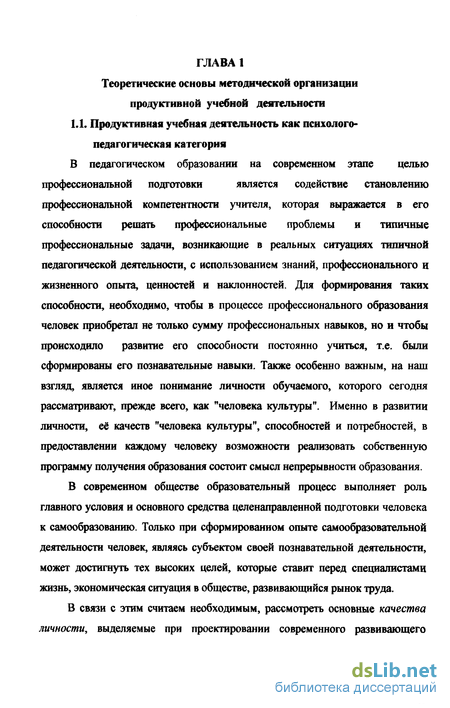 ГЛАВА 1

Теоретические основы методической организации продуктивной учебной деятельности

1.1. Продуктивная учебная деятельность как психолого-педагогическая категория

В педагогическом образовании на современном этапе целью профессиональной подготовки является содействие становлению профессиональной компетентности учителя, которая выражается в его способности решать профессиональные проблемы и типичные профессиональные задачи, возникающие в реальных ситуациях типичной педагогической деятельности, с использованием знаний, профессионального и жизненного опыта, ценностей и наклонностей. Для формирования таких способности, необходимо, чтобы в процессе профессионального образования человек приобретал не только сумму профессиональных навыков, но и чтобы происходило развитие его способности постоянно учиться, т.е. были сформированы его познавательные навыки. Также особенно важным, на наш взгляд, является иное понимание личности обучаемого, которого сегодня рассматривают, прежде всего, как "человека культуры". Именно в развитии личности, её качеств "человека культуры", способностей и потребностей, в предоставлении каждому человеку возможности реализовать собственную программу получения образования состоит смысл непрерывности образования.

В современном обществе образовательный процесс выполняет роль главного условия и основного средства целенаправленной подготовки человека к самообразованию. Только при сформированном опыте самообразовательной деятельности человек, являясь субъектом своей познавательной деятельности, может достигнуть тех высоких целей, которые ставит перед специалистами жизнь, экономическая ситуация в обществе, развивающийся рынок труда.

В связи с этим считаем необходимым, рассмотреть основные качества личности, выделяемые при проектировании современного развивающего

dsLib.net
библиотека диссертаций